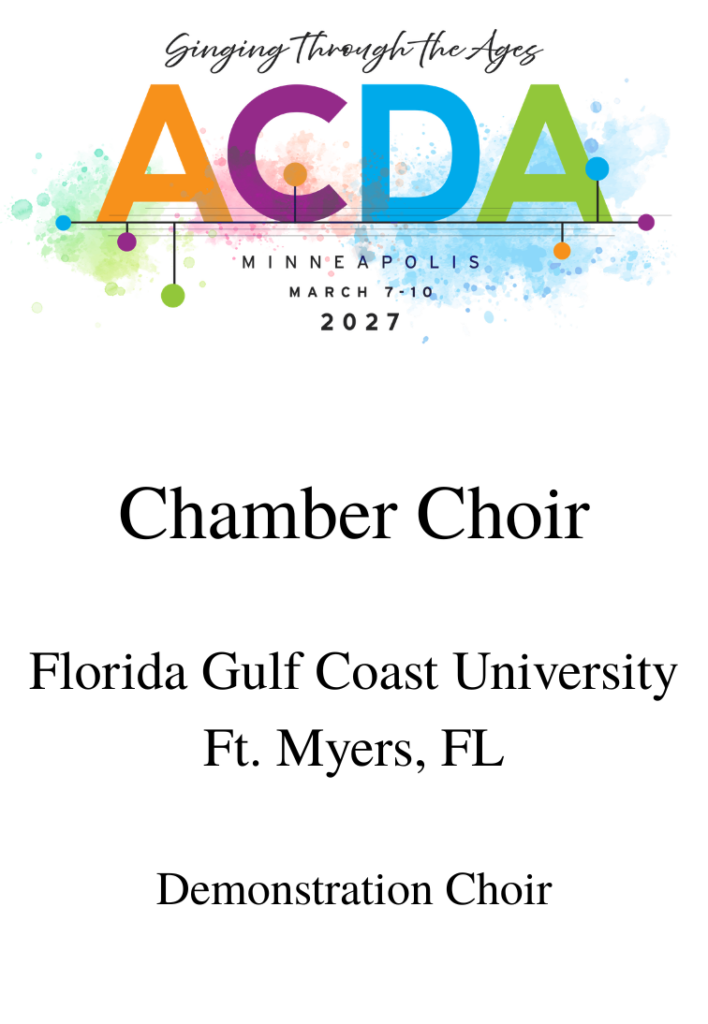 Singing Through the Ages

ACDA

MINNEAPOLIS
MARCH 7-10
2027

Chamber Choir

Florida Gulf Coast University
Ft. Myers, FL

Demonstration Choir